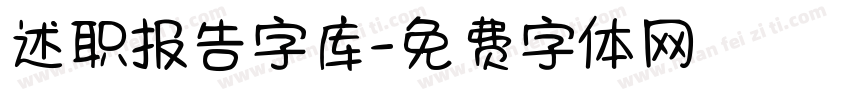 述职报告字库-免费字体网